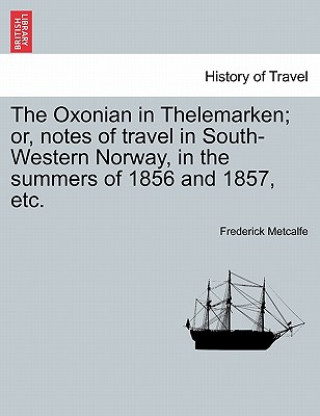 BRITISH LIBRARY

History of Travel

The Oxonian in Thelemarken; or, notes of travel in South-Western Norway, in the summers of 1856 and 1857, etc.

Frederick Metcalfe